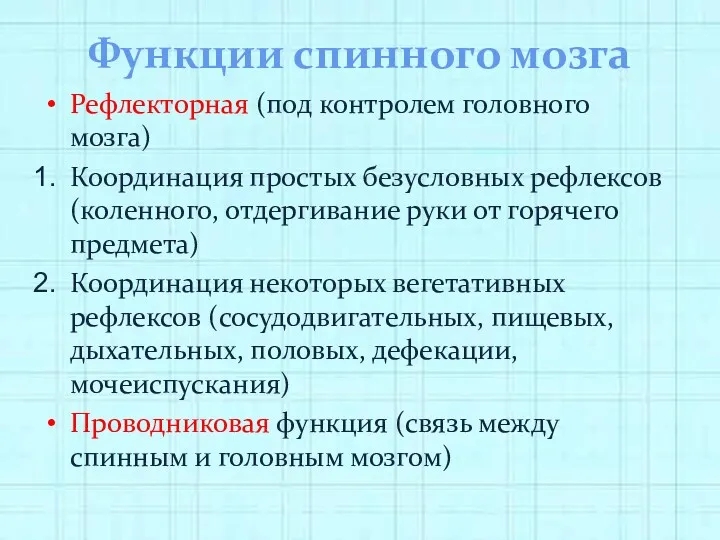 Функции спинного мозга

• Рефлекторная (под контролем головного мозга)

1. Координация простых безусловных рефлексов (коленного, отдергивание руки от горячего предмета)

2. Координация некоторых вегетативных рефлексов (сосудодвигательных, пищевых, дыхательных, половых, дефекации, мочеиспускания)

• Проводниковая функция (связь между спинным и головным мозгом)